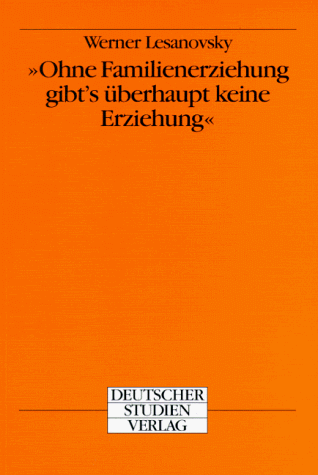 Werner Lesanovsky

»Ohne Familienerziehung gibt's überhaupt keine Erziehung«

DEUTSCHER
STUDIEN
VERLAG